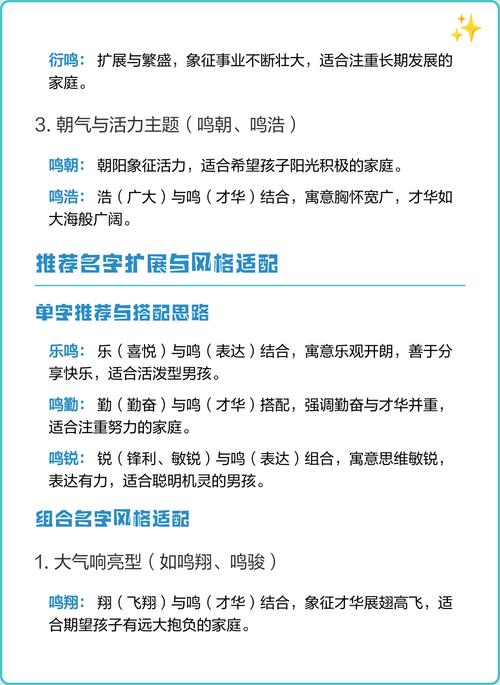 衍鸣：扩展与繁盛，象征事业不断壮大，适合注重长期发展的家庭。

3. 朝气与活力主题（鸣朝、鸣浩）

鸣朝：朝阳象征活力，适合希望孩子阳光积极的家庭。

鸣浩：浩（广大）与鸣（才华）结合，寓意胸怀宽广，才华如大海般广阔。

推荐名字扩展与风格适配

单字推荐与搭配思路

乐鸣：乐（喜悦）与鸣（表达）结合，寓意乐观开朗，善于分享快乐，适合活泼型男孩。

鸣勤：勤（勤奋）与鸣（才华）搭配，强调勤奋与才华并重，适合注重努力的家庭。

鸣锐：锐（锋利、敏锐）与鸣（表达）组合，寓意思维敏锐，表达有力，适合聪明机灵的男孩。

组合名字风格适配

1. 大气响亮型（如鸣翔、鸣骏）

鸣翔：翔（飞翔）与鸣（才华）结合，象征才华展翅高飞，适合期望孩子有远大抱负的家庭。